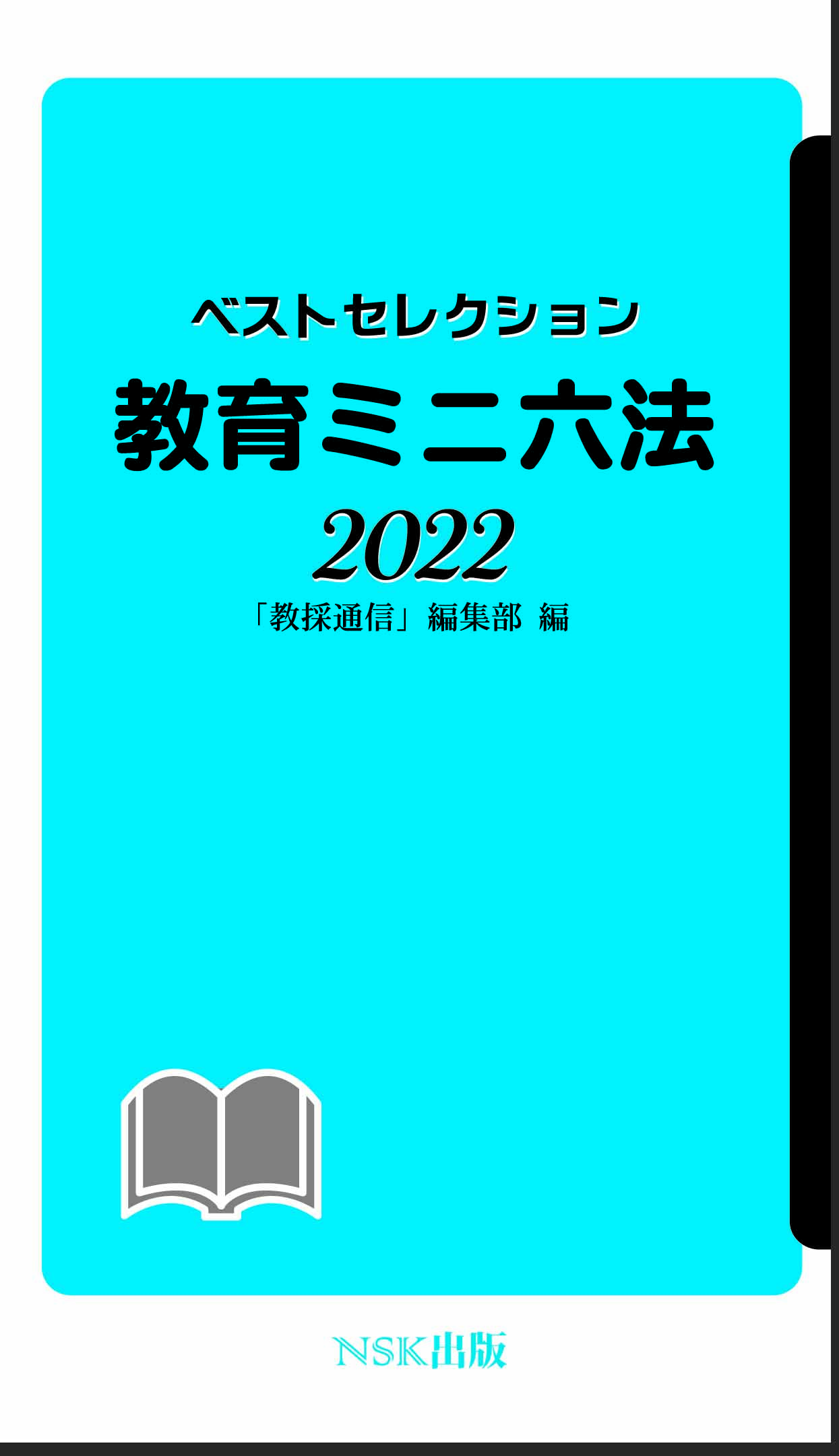 ベストセレクション

教育ミニ六法

2022

「教採通信」編集部 編

NSK出版